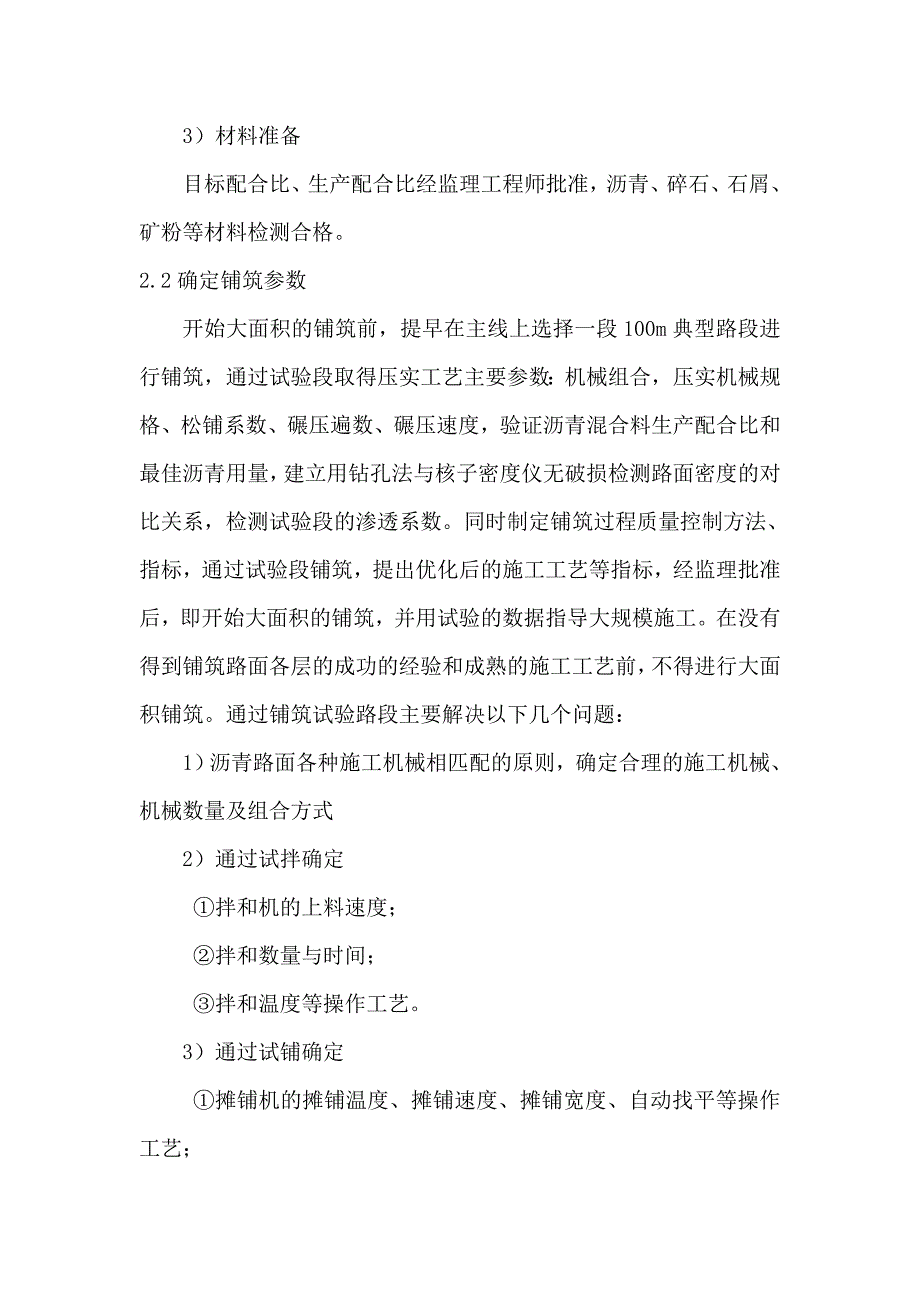 3）材料准备

目标配合比、生产配合比经监理工程师批准，沥青、碎石、石屑、矿粉等材料检测合格。

2.2 确定铺筑参数

开始大面积的铺筑前，提早在主线上选择一段 100m 典型路段进行铺筑，通过试验段取得压实工艺主要参数：机械组合，压实机械规格、松铺系数、碾压遍数、碾压速度，验证沥青混合料生产配合比和最佳沥青用量，建立用钻孔法与核子密度仪无破损检测路面密度的对比关系，检测试验段的渗透系数。同时制定铺筑过程质量控制方法、指标，通过试验段铺筑，提出优化后的施工工艺等指标，经监理批准后，即开始大面积的铺筑，并用试验的数据指导大规模施工。在没有得到铺筑路面各层的成功的经验和成熟的施工工艺前，不得进行大面积铺筑。通过铺筑试验路段主要解决以下几个问题：

1）沥青路面各种施工机械相匹配的原则，确定合理的施工机械、机械数量及组合方式

2）通过试拌确定

①拌和机的上料速度；

②拌和数量与时间；

③拌和温度等操作工艺。

3）通过试铺确定

①摊铺机的摊铺温度、摊铺速度、摊铺宽度、自动找平等操作工艺；